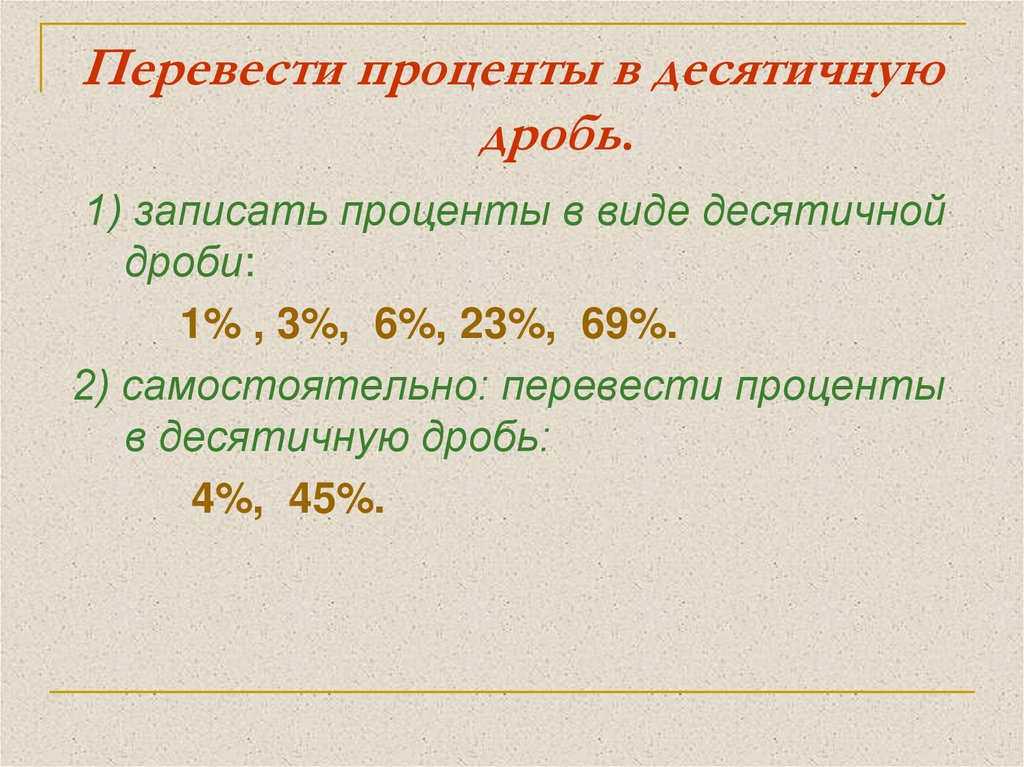 Перевести проценты в десятичную дробь.

1) записать проценты в виде десятичной дроби:

1% , 3%, 6%, 23%, 69%.

2) самостоятельно: перевести проценты в десятичную дробь:

4%, 45%.